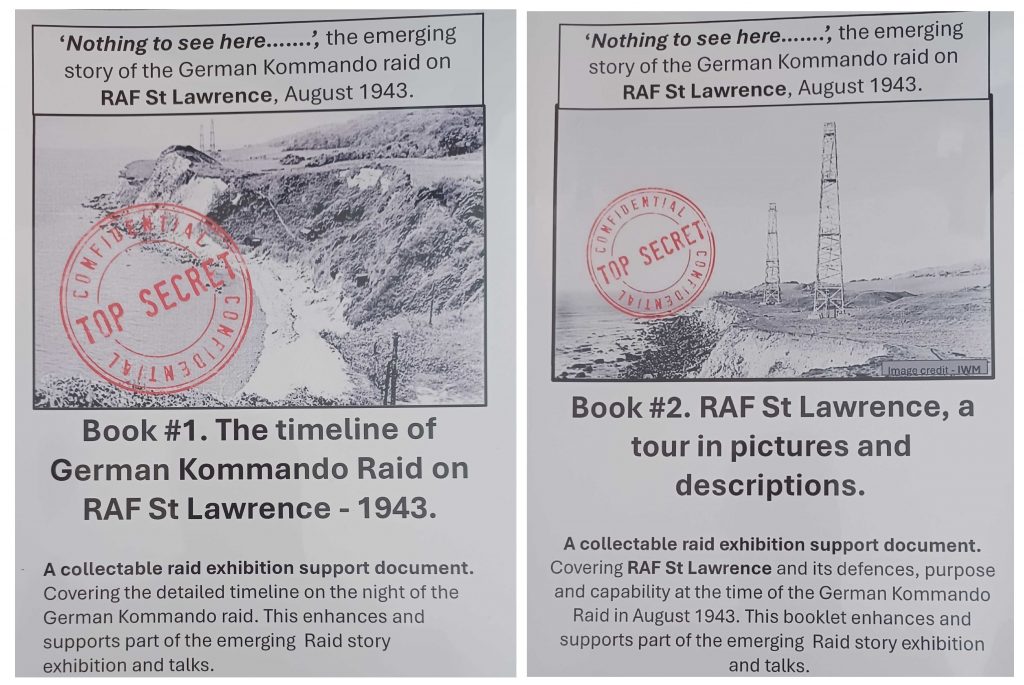 'Nothing to see here.......', the emerging story of the German Kommando raid on RAF St Lawrence, August 1943.

CONFIDENTIAL
TOP SECRET
CONFIDENTIAL

Book #1. The timeline of German Kommando Raid on RAF St Lawrence - 1943.

A collectable raid exhibition support document. Covering the detailed timeline on the night of the German Kommando raid. This enhances and supports part of the emerging Raid story exhibition and talks.

'Nothing to see here.......', the emerging story of the German Kommando raid on RAF St Lawrence, August 1943.

CONFIDENTIAL
TOP SECRET
CONFIDENTIAL

Image credit - IWM

Book #2. RAF St Lawrence, a tour in pictures and descriptions.

A collectable raid exhibition support document. Covering RAF St Lawrence and its defences, purpose and capability at the time of the German Kommando Raid in August 1943. This booklet enhances and supports part of the emerging Raid story exhibition and talks.